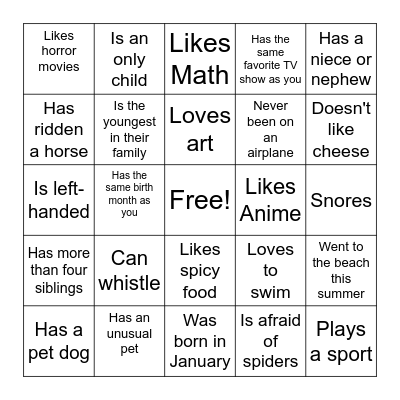 | Likes horror movies | Is an only child | Likes Math | Has the same favorite TV show as you | Has a niece or nephew |
|---|---|---|---|---|
| Has ridden a horse | Is the youngest in their family | Loves art | Never been on an airplane | Doesn't like cheese |
| Is left-handed | Has the same birth month as you | Free! | Likes Anime | Snores |
| Has more than four siblings | Can whistle | Likes spicy food | Loves to swim | Went to the beach this summer |
| Has a pet dog | Has an unusual pet | Was born in January | Is afraid of spiders | Plays a sport |